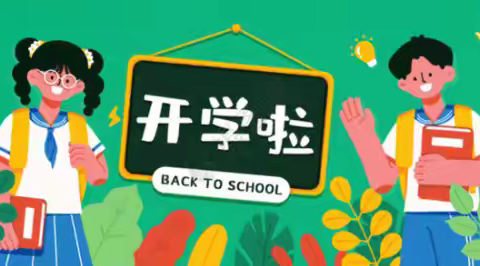 开学啦

BACK TO SCHOOL